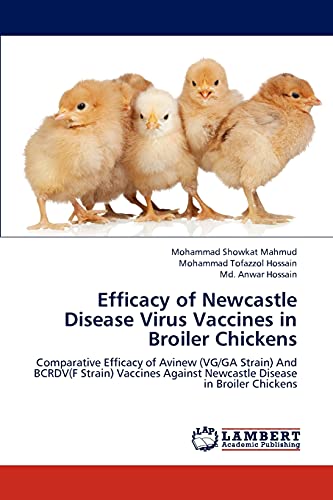 Mohammad Showkat Mahmud
Mohammad Tofazzol Hossain
Md. Anwar Hossain

Efficacy of Newcastle Disease Virus Vaccines in Broiler Chickens

Comparative Efficacy of Avinew (VG/GA Strain) And BCRDV(F Strain) Vaccines Against Newcastle Disease in Broiler Chickens

LAP
LAMBERT
Academic Publishing